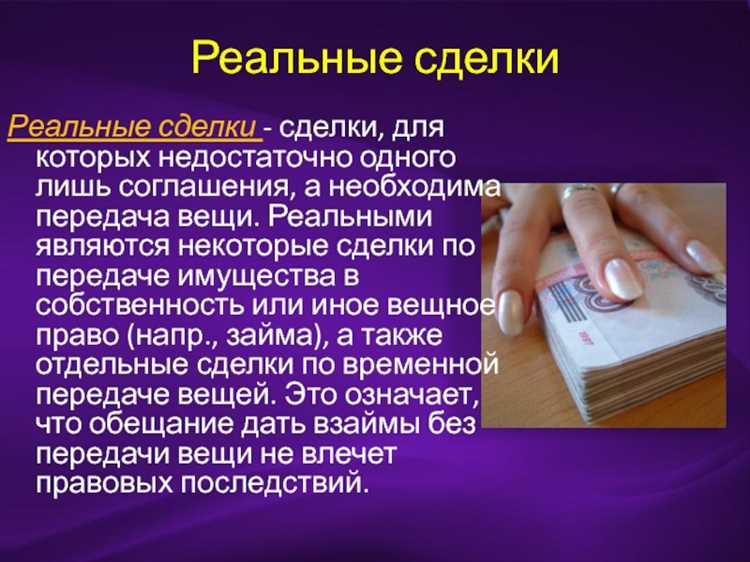 Реальные сделки

Реальные сделки - сделки, для которых недостаточно одного лишь соглашения, а необходима передача вещи. Реальными являются некоторые сделки по передаче имущества в собственность или иное вещное право (напр., займа), а также отдельные сделки по временной передаче вещей. Это означает, что обещание дать взаймы без передачи вещи не влечет правовых последствий.